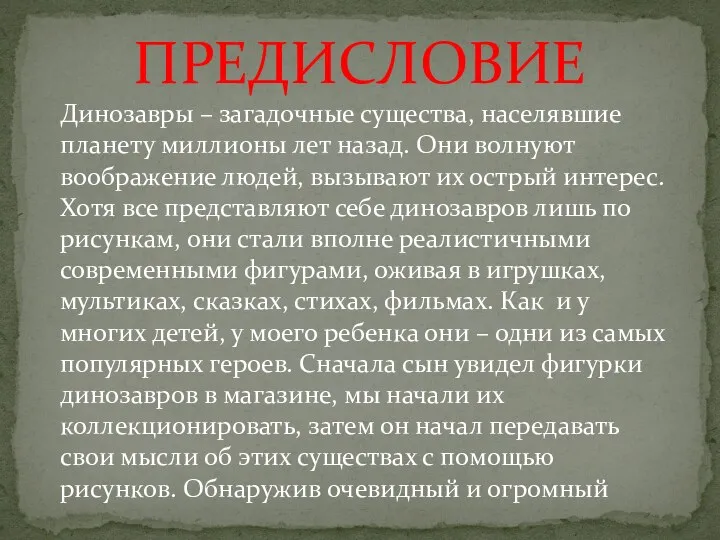 ПРЕДИСЛОВИЕ

Динозавры – загадочные существа, населявшие планету миллионы лет назад. Они волнуют воображение людей, вызывают их острый интерес. Хотя все представляют себе динозавров лишь по рисункам, они стали вполне реалистичными современными фигурами, оживая в игрушках, мультиках, сказках, стихах, фильмах. Как и у многих детей, у моего ребенка они – одни из самых популярных героев. Сначала сын увидел фигурки динозавров в магазине, мы начали их коллекционировать, затем он начал передавать свои мысли об этих существах с помощью рисунков. Обнаружив очевидный и огромный